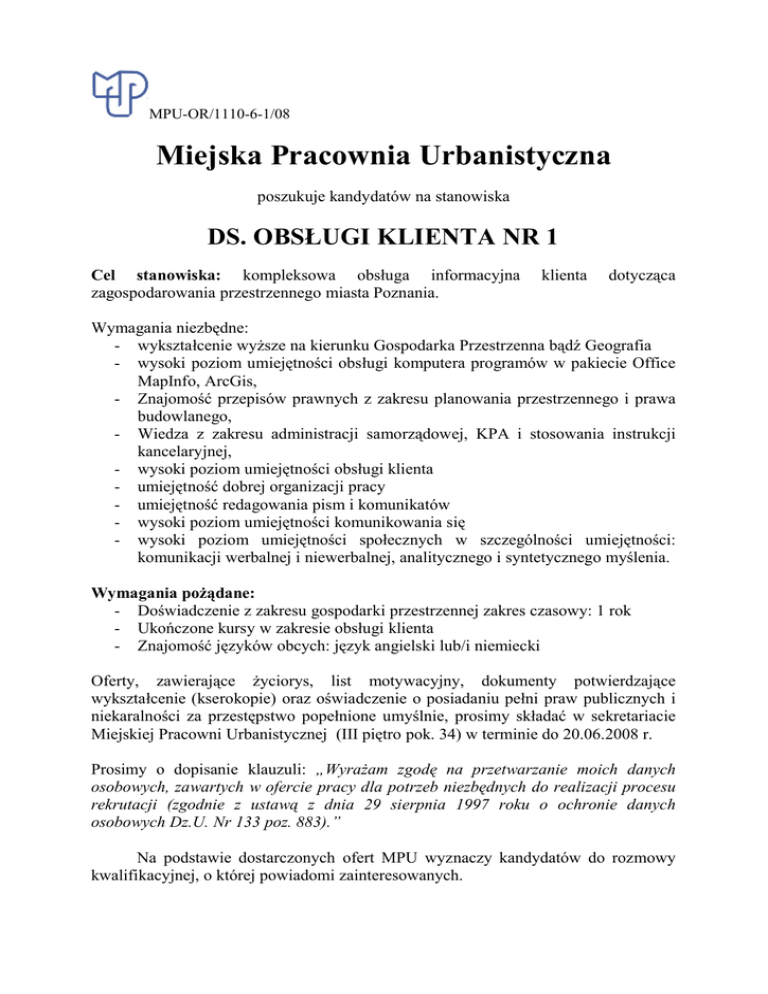 MPU-OR/1110-6-1/08

Miejska Pracownia Urbanistyczna

poszukuje kandydatów na stanowiska

DS. OBSŁUGI KLIENTA NR 1

Cel stanowiska: kompleksowa obsługa informacyjna klienta dotycząca zagospodarowania przestrzennego miasta Poznania.

Wymagania niezbędne:
- wykształcenie wyższe na kierunku Gospodarka Przestrzenna bądź Geografia
- wysoki poziom umiejętności obsługi komputera programów w pakiecie Office MapInfo, ArcGis,
- Znajomość przepisów prawnych z zakresu planowania przestrzennego i prawa budowlanego,
- Wiedza z zakresu administracji samorządowej, KPA i stosowania instrukcji kancelaryjnej,
- wysoki poziom umiejętności obsługi klienta
- umiejętność dobrej organizacji pracy
- umiejętność redagowania pism i komunikatów
- wysoki poziom umiejętności komunikowania się
- wysoki poziom umiejętności społecznych w szczególności umiejętności: komunikacji werbalnej i niewerbalnej, analitycznego i syntetycznego myślenia.

Wymagania pożądane:
- Doświadczenie z zakresu gospodarki przestrzennej zakres czasowy: 1 rok
- Ukończone kursy w zakresie obsługi klienta
- Znajomość języków obcych: język angielski lub/i niemiecki

Oferty, zawierające życiorys, list motywacyjny, dokumenty potwierdzające wykształcenie (kserokopie) oraz oświadczenie o posiadaniu pełni praw publicznych i niekaralności za przestępstwo popełnione umyślnie, prosimy składać w sekretariacie Miejskiej Pracowni Urbanistycznej (III piętro pok. 34) w terminie do 20.06.2008 r.

Prosimy o dopisanie klauzuli: „Wyrażam zgodę na przetwarzanie moich danych osobowych, zawartych w ofercie pracy dla potrzeb niezbędnych do realizacji procesu rekrutacji (zgodnie z ustawą z dnia 29 sierpnia 1997 roku o ochronie danych osobowych Dz.U. Nr 133 poz. 883)."

Na podstawie dostarczonych ofert MPU wyznaczy kandydatów do rozmowy kwalifikacyjnej, o której powiadomi zainteresowanych.